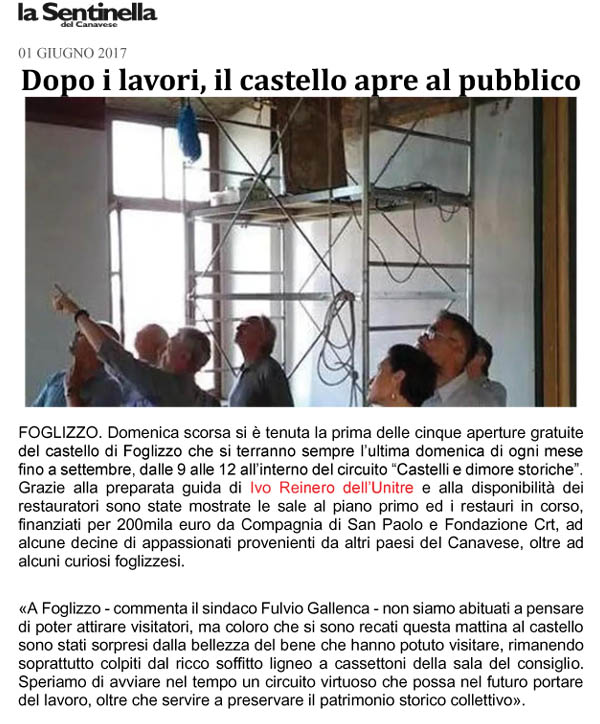 la Sentinella
del Canavese

01 GIUGNO 2017

Dopo i lavori, il castello apre al pubblico

FOGLIZZO. Domenica scorsa si è tenuta la prima delle cinque aperture gratuite del castello di Foglizzo che si terranno sempre l'ultima domenica di ogni mese fino a settembre, dalle 9 alle 12 all'interno del circuito "Castelli e dimore storiche". Grazie alla preparata guida di Ivo Reinero dell'Unitre e alla disponibilità dei restauratori sono state mostrate le sale al piano primo ed i restauri in corso, finanziati per 200mila euro da Compagnia di San Paolo e Fondazione Crt, ad alcune decine di appassionati provenienti da altri paesi del Canavese, oltre ad alcuni curiosi foglizzesi.

«A Foglizzo - commenta il sindaco Fulvio Gallenca - non siamo abituati a pensare di poter attirare visitatori, ma coloro che si sono recati questa mattina al castello sono stati sorpresi dalla bellezza del bene che hanno potuto visitare, rimanendo soprattutto colpiti dal ricco soffitto ligneo a cassettoni della sala del consiglio. Speriamo di avviare nel tempo un circuito virtuoso che possa nel futuro portare del lavoro, oltre che servire a preservare il patrimonio storico collettivo».